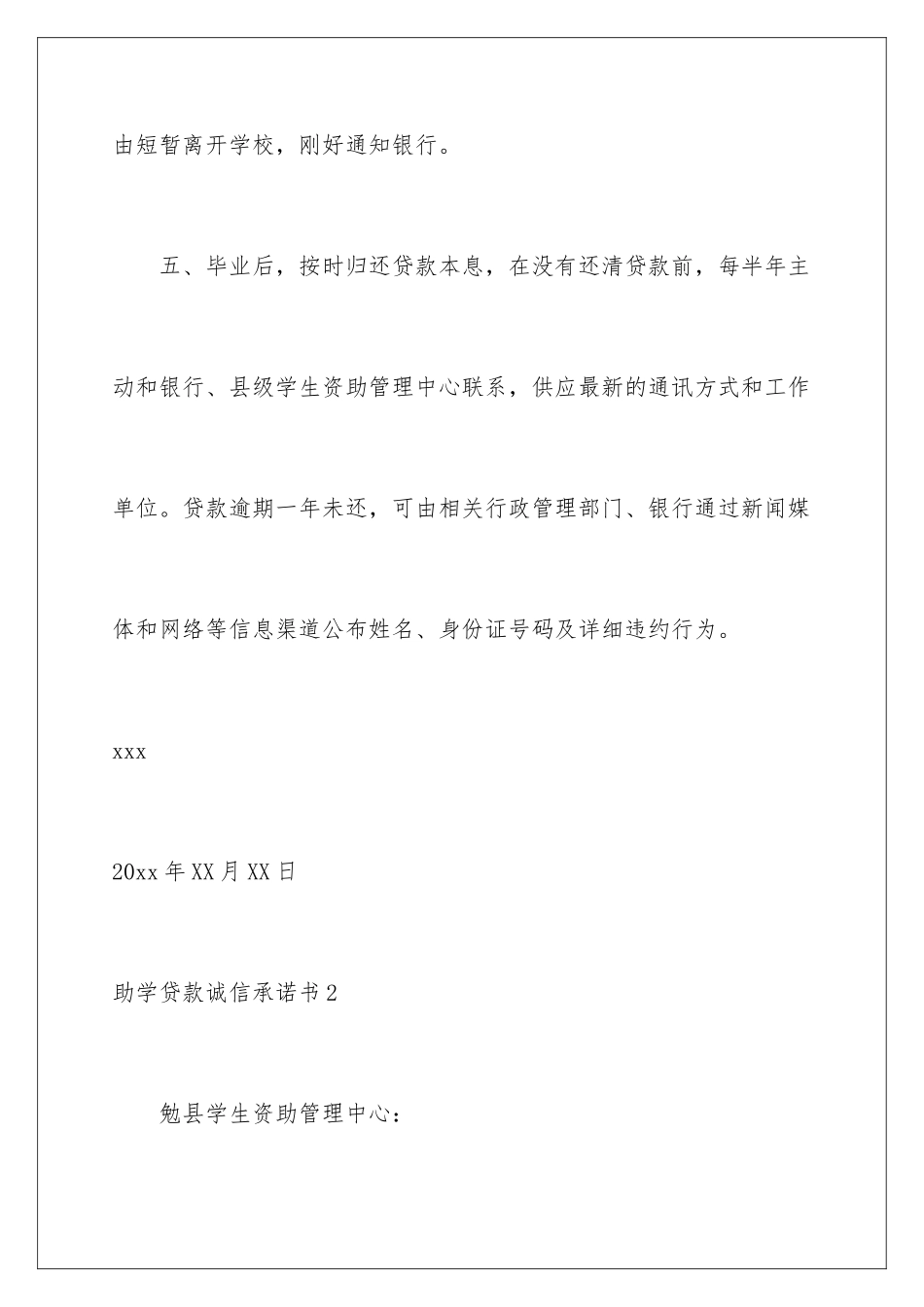 由短暂离开学校，刚好通知银行。

五、毕业后，按时归还贷款本息，在没有还清贷款前，每半年主动和银行、县级学生资助管理中心联系，供应最新的通讯方式和工作单位。贷款逾期一年未还，可由相关行政管理部门、银行通过新闻媒体和网络等信息渠道公布姓名、身份证号码及详细违约行为。

xxx

20xx 年 XX 月 XX 日

助学贷款诚信承诺书 2

勉县学生资助管理中心：